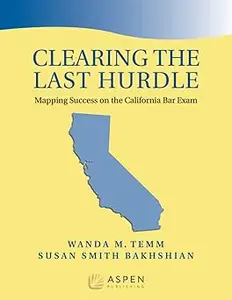 CLEARING THE LAST HURDLE

Mapping Success on the California Bar Exam

WANDA M. TEMM
SUSAN SMITH BAKHSHIAN

ASPEN
PUBLISHING